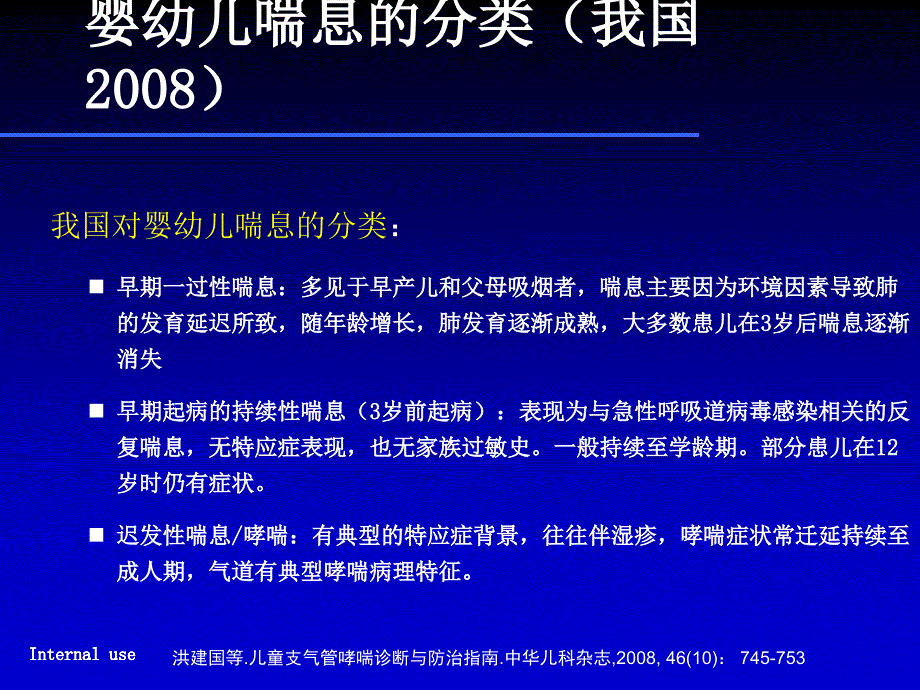 婴幼儿喘息的分类（我国2008）

我国对婴幼儿喘息的分类：

■ 早期一过性喘息：多见于早产儿和父母吸烟者，喘息主要因为环境因素导致肺的发育延迟所致，随年龄增长，肺发育逐渐成熟，大多数患儿在3岁后喘息逐渐消失

■ 早期起病的持续性喘息（3岁前起病）：表现为与急性呼吸道病毒感染相关的反复喘息，无特应症表现，也无家族过敏史。一般持续至学龄期。部分患儿在12岁时仍有症状。

■ 迟发性喘息/哮喘：有典型的特应症背景，往往伴湿疹，哮喘症状常迁延持续至成人期，气道有典型哮喘病理特征。

Internal use

洪建国等.儿童支气管哮喘诊断与防治指南.中华儿科杂志,2008, 46(10)： 745-753